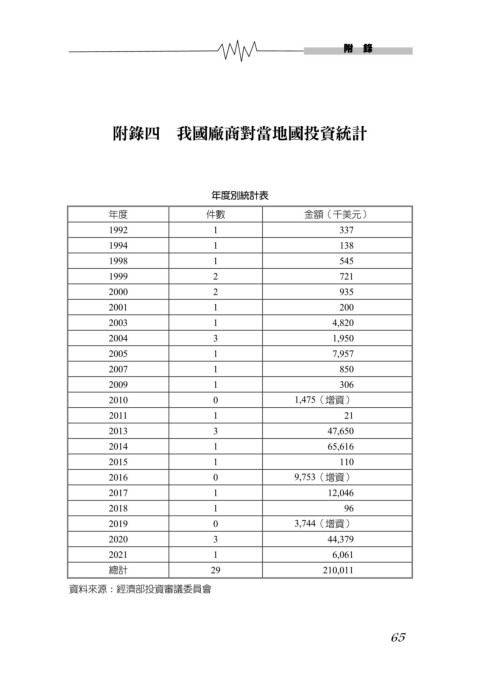 附 錄

附錄四　我國廠商對當地國投資統計

年度別統計表

| 年度 | 件數 | 金額（千美元） |
|---|---|---|
| 1992 | 1 | 337 |
| 1994 | 1 | 138 |
| 1998 | 1 | 545 |
| 1999 | 2 | 721 |
| 2000 | 2 | 935 |
| 2001 | 1 | 200 |
| 2003 | 1 | 4,820 |
| 2004 | 3 | 1,950 |
| 2005 | 1 | 7,957 |
| 2007 | 1 | 850 |
| 2009 | 1 | 306 |
| 2010 | 0 | 1,475（增資） |
| 2011 | 1 | 21 |
| 2013 | 3 | 47,650 |
| 2014 | 1 | 65,616 |
| 2015 | 1 | 110 |
| 2016 | 0 | 9,753（增資） |
| 2017 | 1 | 12,046 |
| 2018 | 1 | 96 |
| 2019 | 0 | 3,744（增資） |
| 2020 | 3 | 44,379 |
| 2021 | 1 | 6,061 |
| 總計 | 29 | 210,011 |

資料來源：經濟部投資審議委員會

65